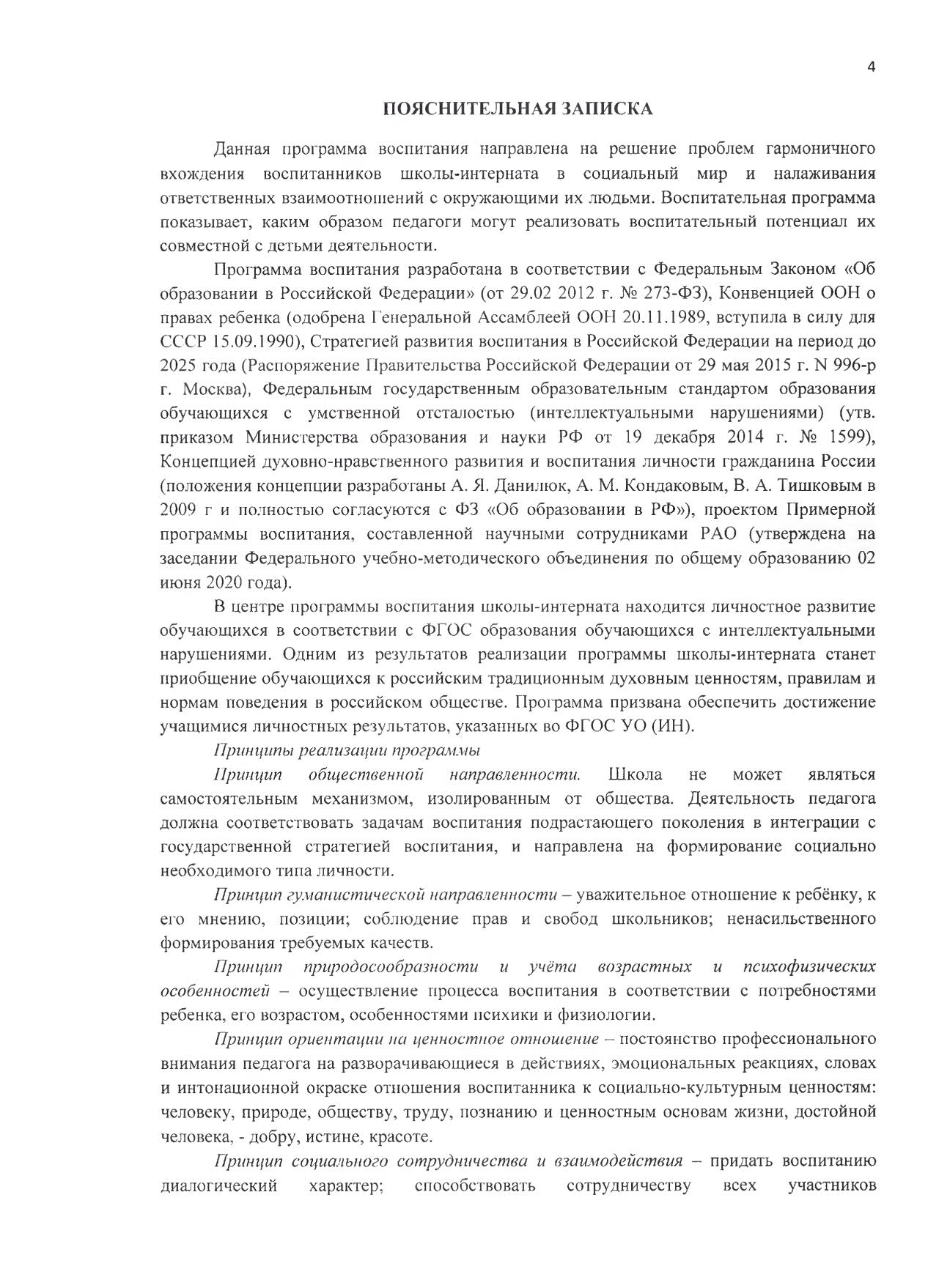 4

ПОЯСНИТЕЛЬНАЯ ЗАПИСКА

Данная программа воспитания направлена на решение проблем гармоничного вхождения воспитанников школы-интерната в социальный мир и налаживания ответственных взаимоотношений с окружающими их людьми. Воспитательная программа показывает, каким образом педагоги могут реализовать воспитательный потенциал их совместной с детьми деятельности.

Программа воспитания разработана в соответствии с Федеральным Законом «Об образовании в Российской Федерации» (от 29.02 2012 г. № 273-ФЗ), Конвенцией ООН о правах ребенка (одобрена Генеральной Ассамблеей ООН 20.11.1989, вступила в силу для СССР 15.09.1990), Стратегией развития воспитания в Российской Федерации на период до 2025 года (Распоряжение Правительства Российской Федерации от 29 мая 2015 г. N 996-р г. Москва), Федеральным государственным образовательным стандартом образования обучающихся с умственной отсталостью (интеллектуальными нарушениями) (утв. приказом Министерства образования и науки РФ от 19 декабря 2014 г. № 1599), Концепцией духовно-нравственного развития и воспитания личности гражданина России (положения концепции разработаны А. Я. Данилюк, А. М. Кондаковым, В. А. Тишковым в 2009 г и полностью согласуются с ФЗ «Об образовании в РФ»), проектом Примерной программы воспитания, составленной научными сотрудниками РАО (утверждена на заседании Федерального учебно-методического объединения по общему образованию 02 июня 2020 года).

В центре программы воспитания школы-интерната находится личностное развитие обучающихся в соответствии с ФГОС образования обучающихся с интеллектуальными нарушениями. Одним из результатов реализации программы школы-интерната станет приобщение обучающихся к российским традиционным духовным ценностям, правилам и нормам поведения в российском обществе. Программа призвана обеспечить достижение учащимися личностных результатов, указанных во ФГОС УО (ИН).

Принципы реализации программы

Принцип общественной направленности. Школа не может являться самостоятельным механизмом, изолированным от общества. Деятельность педагога должна соответствовать задачам воспитания подрастающего поколения в интеграции с государственной стратегией воспитания, и направлена на формирование социально необходимого типа личности.

Принцип гуманистической направленности – уважительное отношение к ребёнку, к его мнению, позиции; соблюдение прав и свобод школьников; ненасильственного формирования требуемых качеств.

Принцип природосообразности и учёта возрастных и психофизических особенностей – осуществление процесса воспитания в соответствии с потребностями ребенка, его возрастом, особенностями психики и физиологии.

Принцип ориентации на ценностное отношение – постоянство профессионального внимания педагога на разворачивающиеся в действиях, эмоциональных реакциях, словах и интонационной окраске отношения воспитанника к социально-культурным ценностям: человеку, природе, обществу, труду, познанию и ценностным основам жизни, достойной человека, - добру, истине, красоте.

Принцип социального сотрудничества и взаимодействия – придать воспитанию диалогический характер; способствовать сотрудничеству всех участников